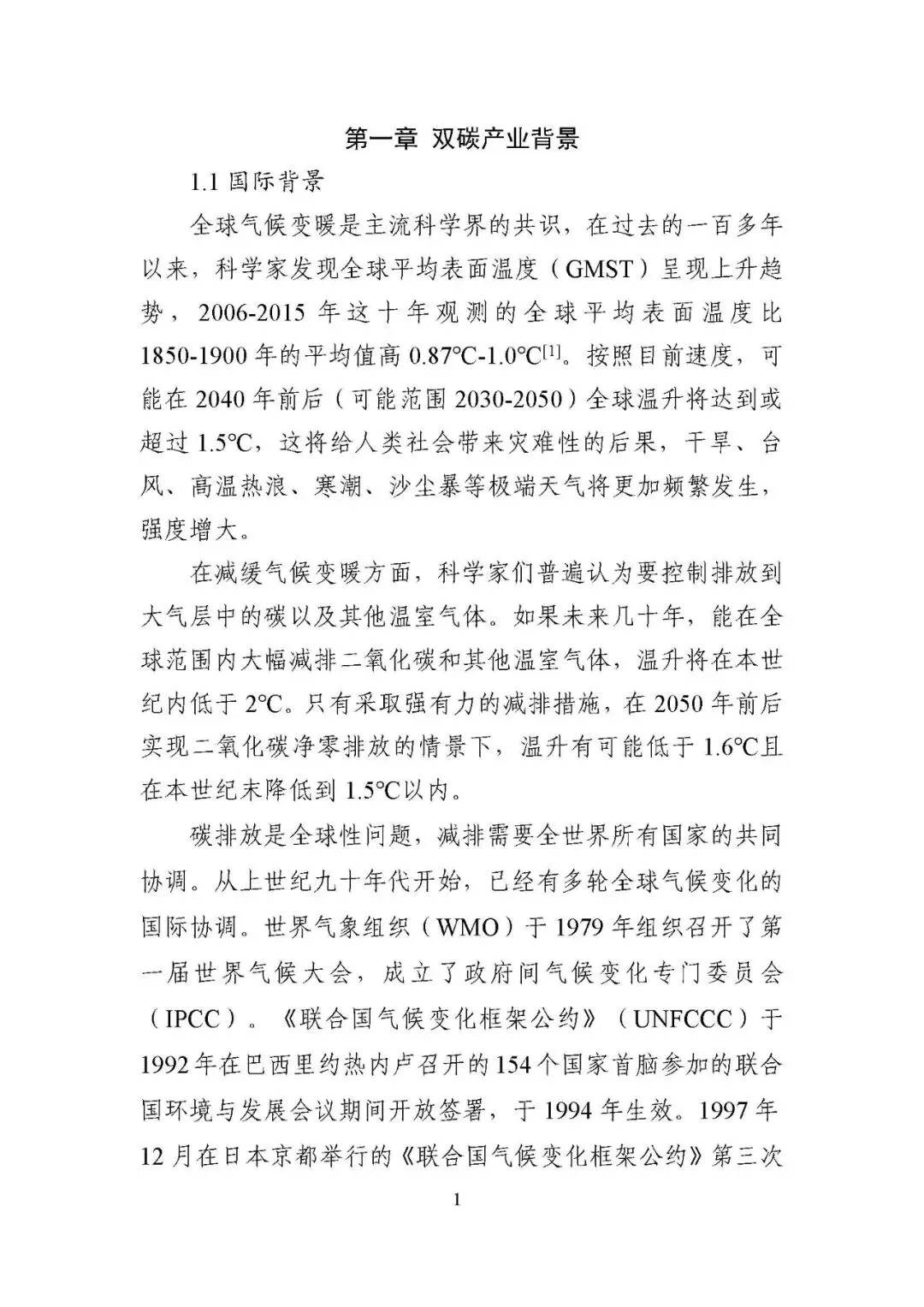 第一章 双碳产业背景

1.1国际背景

全球气候变暖是主流科学界的共识，在过去的一百多年以来，科学家发现全球平均表面温度（GMST）呈现上升趋势，2006-2015年这十年观测的全球平均表面温度比1850-1900年的平均值高0.87℃-1.0℃$^{[1]}$。按照目前速度，可能在2040年前后（可能范围2030-2050）全球温升将达到或超过1.5℃，这将给人类社会带来灾难性的后果，干旱、台风、高温热浪、寒潮、沙尘暴等极端天气将更加频繁发生，强度增大。

在减缓气候变暖方面，科学家们普遍认为要控制排放到大气层中的碳以及其他温室气体。如果未来几十年，能在全球范围内大幅减排二氧化碳和其他温室气体，温升将在本世纪内低于2℃。只有采取强有力的减排措施，在2050年前后实现二氧化碳净零排放的情景下，温升有可能低于1.6℃且在本世纪末降低到1.5℃以内。

碳排放是全球性问题，减排需要全世界所有国家的共同协调。从上世纪九十年代开始，已经有多轮全球气候变化的国际协调。世界气象组织（WMO）于1979年组织召开了第一届世界气候大会，成立了政府间气候变化专门委员会（IPCC）。《联合国气候变化框架公约》（UNFCCC）于1992年在巴西里约热内卢召开的154个国家首脑参加的联合国环境与发展会议期间开放签署，于1994年生效。1997年12月在日本京都举行的《联合国气候变化框架公约》第三次

1